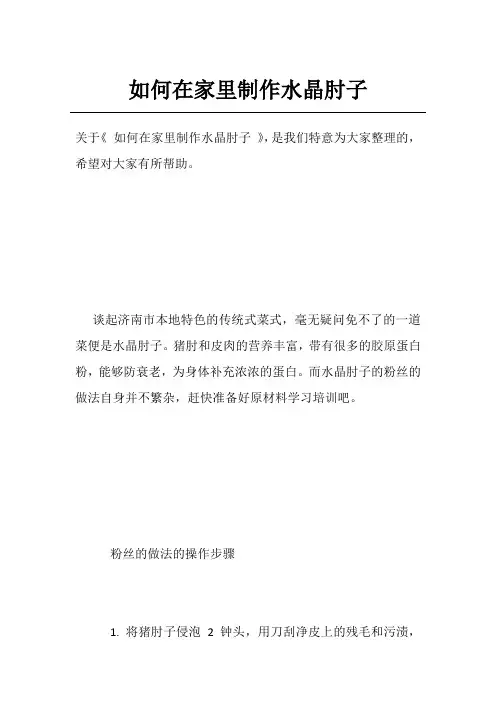 如何在家里制作水晶肘子

关于《 如何在家里制作水晶肘子 》，是我们特意为大家整理的，希望对大家有所帮助。

谈起济南市本地特色的传统式菜式，毫无疑问免不了的一道菜便是水晶肘子。猪肘和皮肉的营养丰富，带有很多的胶原蛋白粉，能够防衰老，为身体补充浓浓的蛋白。而水晶肘子的粉丝的做法自身并不繁杂，赶快准备好原材料学习培训吧。

粉丝的做法的操作步骤

1. 将猪肘子侵泡 2 钟头，用刀刮净皮上的残毛和污渍，